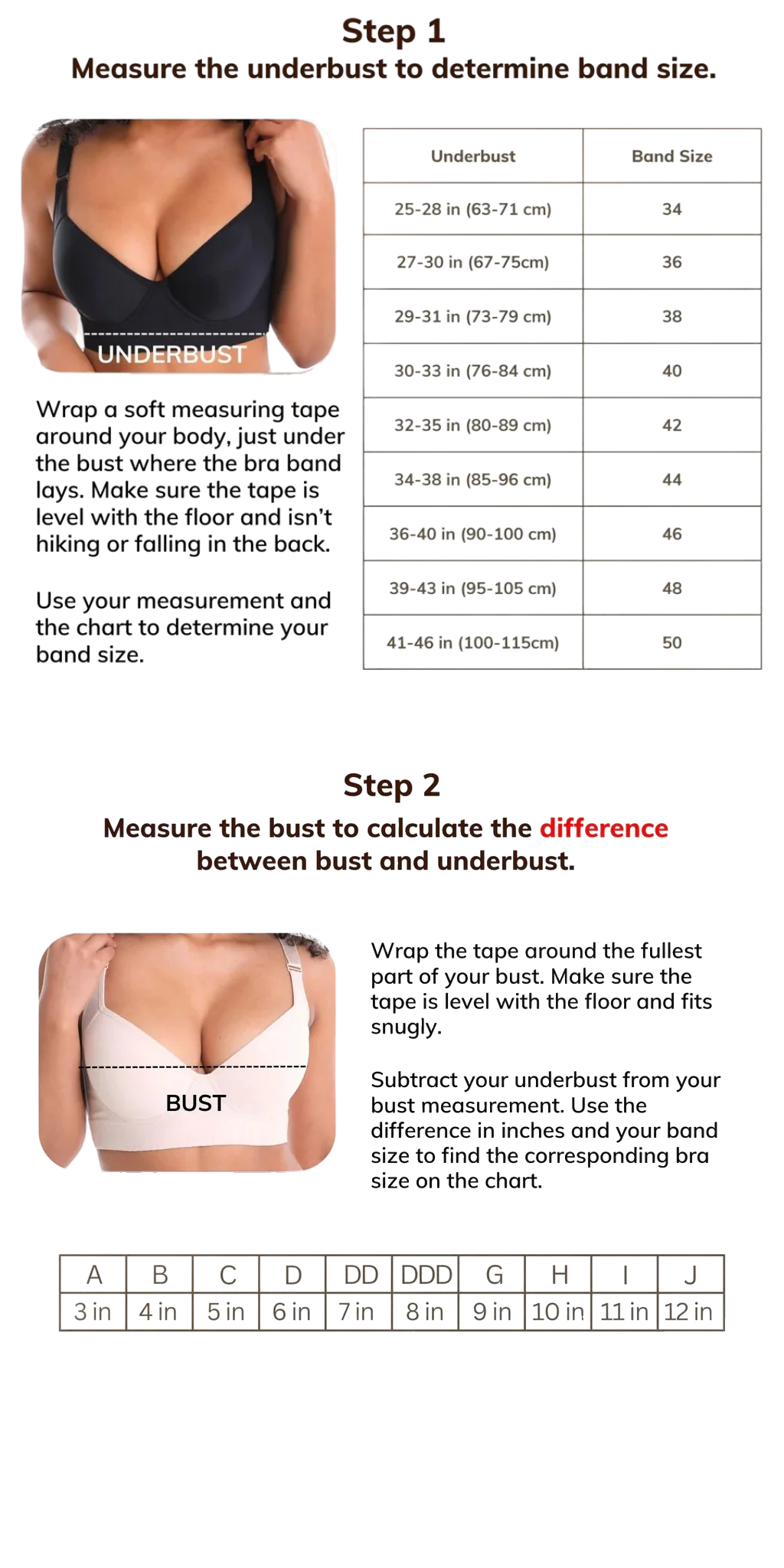 Step 1
Measure the underbust to determine band size.

UNDERBUST

Wrap a soft measuring tape around your body, just under the bust where the bra band lays. Make sure the tape is level with the floor and isn't hiking or falling in the back.

Use your measurement and the chart to determine your band size.

| Underbust | Band Size |
|---|---|
| 25-28 in (63-71 cm) | 34 |
| 27-30 in (67-75cm) | 36 |
| 29-31 in (73-79 cm) | 38 |
| 30-33 in (76-84 cm) | 40 |
| 32-35 in (80-89 cm) | 42 |
| 34-38 in (85-96 cm) | 44 |
| 36-40 in (90-100 cm) | 46 |
| 39-43 in (95-105 cm) | 48 |
| 41-46 in (100-115cm) | 50 |

Step 2
Measure the bust to calculate the difference between bust and underbust.

BUST

Wrap the tape around the fullest part of your bust. Make sure the tape is level with the floor and fits snugly.

Subtract your underbust from your bust measurement. Use the difference in inches and your band size to find the corresponding bra size on the chart.

| A | B | C | D | DD | DDD | G | H | I | J |
|---|---|---|---|---|---|---|---|---|---|
| 3 in | 4 in | 5 in | 6 in | 7 in | 8 in | 9 in | 10 in | 11 in | 12 in |